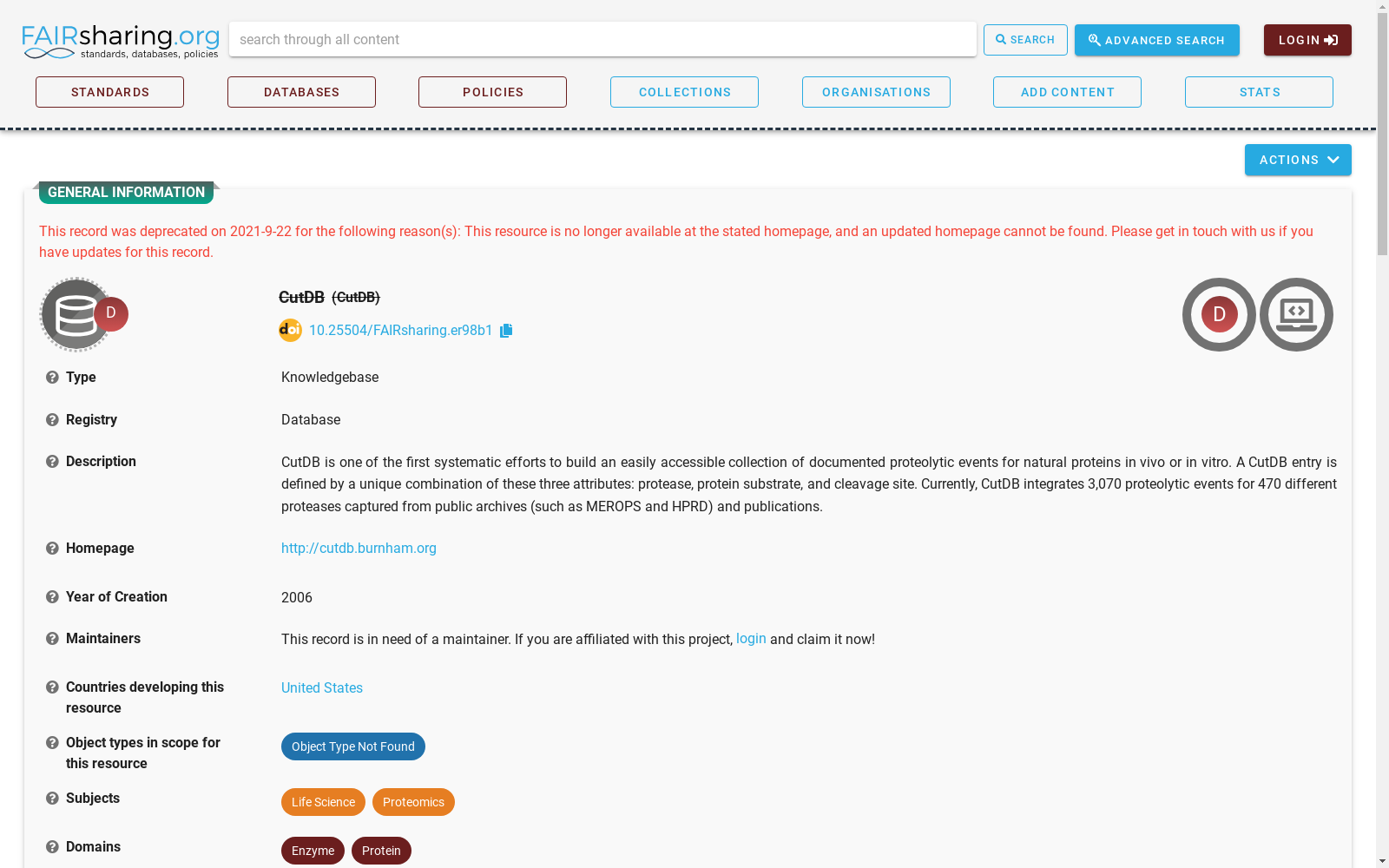 FAIRsharing.org
standards, databases, policies

search through all content

SEARCH ADVANCED SEARCH LOGIN

STANDARDS DATABASES POLICIES COLLECTIONS ORGANISATIONS ADD CONTENT STATS

ACTIONS

GENERAL INFORMATION

This record was deprecated on 2021-9-22 for the following reason(s): This resource is no longer available at the stated homepage, and an updated homepage cannot be found. Please get in touch with us if you have updates for this record.

D

CutDB (CutDB)

doi 10.25504/FAIRsharing.er98b1

D

Type Knowledgebase

Registry Database

Description CutDB is one of the first systematic efforts to build an easily accessible collection of documented proteolytic events for natural proteins in vivo or in vitro. A CutDB entry is defined by a unique combination of these three attributes: protease, protein substrate, and cleavage site. Currently, CutDB integrates 3,070 proteolytic events for 470 different proteases captured from public archives (such as MEROPS and HPRD) and publications.

Homepage http://cutdb.burnham.org

Year of Creation 2006

Maintainers This record is in need of a maintainer. If you are affiliated with this project, login and claim it now!

Countries developing this resource United States

Object types in scope for this resource Object Type Not Found

Subjects Life Science Proteomics

Domains Enzyme Protein